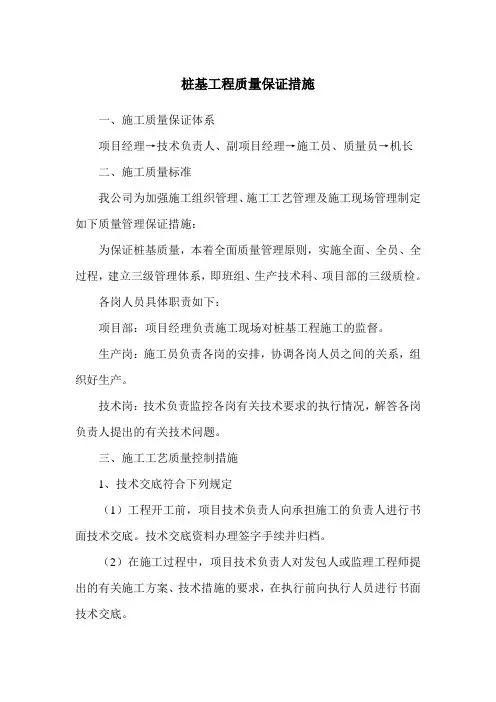 桩基工程质量保证措施

一、施工质量保证体系

项目经理→技术负责人、副项目经理→施工员、质量员→机长

二、施工质量标准

我公司为加强施工组织管理、施工工艺管理及施工现场管理制定如下质量管理保证措施：

为保证桩基质量，本着全面质量管理原则，实施全面、全员、全过程，建立三级管理体系，即班组、生产技术科、项目部的三级质检。

各岗人员具体职责如下：

项目部：项目经理负责施工现场对桩基工程施工的监督。

生产岗：施工员负责各岗的安排，协调各岗人员之间的关系，组织好生产。

技术岗：技术负责监控各岗有关技术要求的执行情况，解答各岗负责人提出的有关技术问题。

三、施工工艺质量控制措施

1、技术交底符合下列规定

（1）工程开工前，项目技术负责人向承担施工的负责人进行书面技术交底。技术交底资料办理签字手续并归档。

（2）在施工过程中，项目技术负责人对发包人或监理工程师提出的有关施工方案、技术措施的要求，在执行前向执行人员进行书面技术交底。